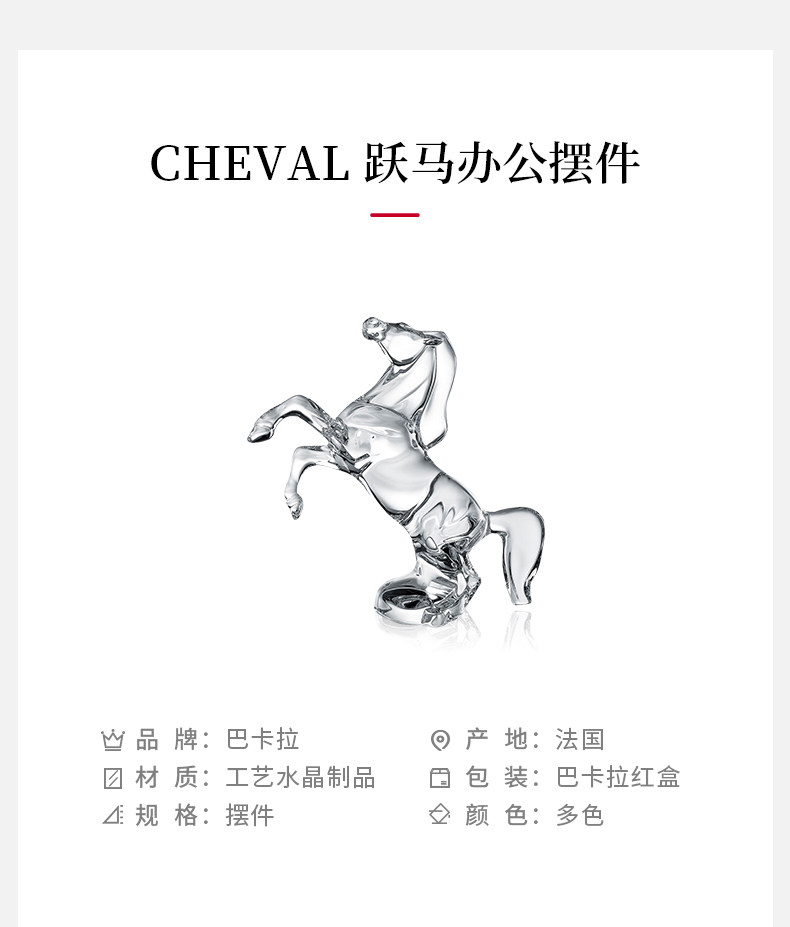 CHEVAL 跃马办公摆件

品 牌：巴卡拉

材 质：工艺水晶制品

规 格：摆件

产 地：法国

包 装：巴卡拉红盒

颜 色：多色